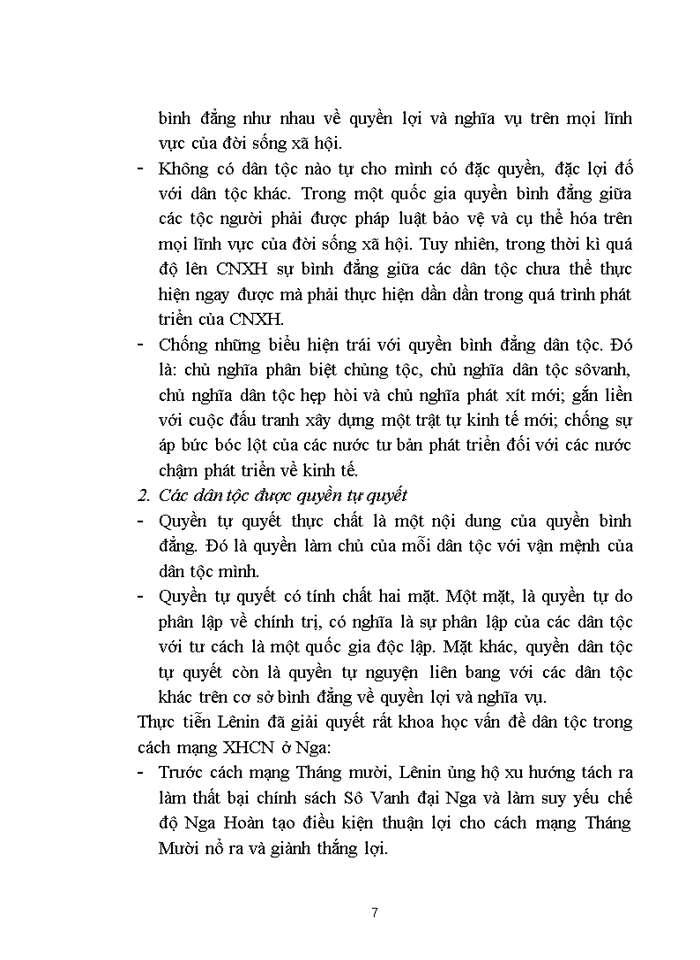 bình đẳng như nhau về quyền lợi và nghĩa vụ trên mọi lĩnh vực của đời sống xã hội.

- Không có dân tộc nào tự cho mình có đặc quyền, đặc lợi đố với dân tộc khác. Trong một quốc gia quyền bình đẳng giữa các tộc người phải được pháp luật bảo vệ và cụ thể hóa trên mọi lĩnh vực của đời sống xã hội. Tuy nhiên, trong thời kì quá độ lên CNXH sự bình đẳng giữa các dân tộc chưa thể thực hiện ngay được mà phải thực hiện dần dần trong quá trình phát triển của CNXH.

- Chống những biểu hiện trái với quyền bình đẳng dân tộc. Đó là: chủ nghĩa phân biệt chủng tộc, chủ nghĩa dân tộc sôvanh, chủ nghĩa dân tộc hẹp hòi và chủ nghĩa phát xít mới; gắn liền với cuộc đấu tranh xây dựng một trật tự kinh tế mới; chống sự áp bức bóc lột của các nước tư bản phát triển đối với các nước chậm phát triển về kinh tế.

2. Các dân tộc được quyền tự quyết

- Quyền tự quyết thực chất là một nội dung của quyền bình đẳng. Đó là quyền làm chủ của mỗi dân tộc với vận mệnh của dân tộc mình.

- Quyền tự quyết có tính chất hai mặt. Một mặt, là quyền tự do phân lập về chính trị, có nghĩa là sự phân lập của các dân tộc với tư cách là một quốc gia độc lập. Mặt khác, quyền dân tộc tự quyết còn là quyền tự nguyện liên bang với các dân tộc khác trên cơ sở bình đẳng về quyền lợi và nghĩa vụ.

Thực tiễn Lênin đã giải quyết rất khoa học vấn đề dân tộc trong cách mạng XHCN ở Nga:

- Trước cách mạng Tháng mười, Lênin ủng hộ xu hướng tách ra làm thất bại chính sách Sô Vanh đại Nga và làm suy yếu chế độ Nga Hoàn tạo điều kiện thuận lợi cho cách mạng Tháng Mười nổ ra và giành thắng lợi.

7